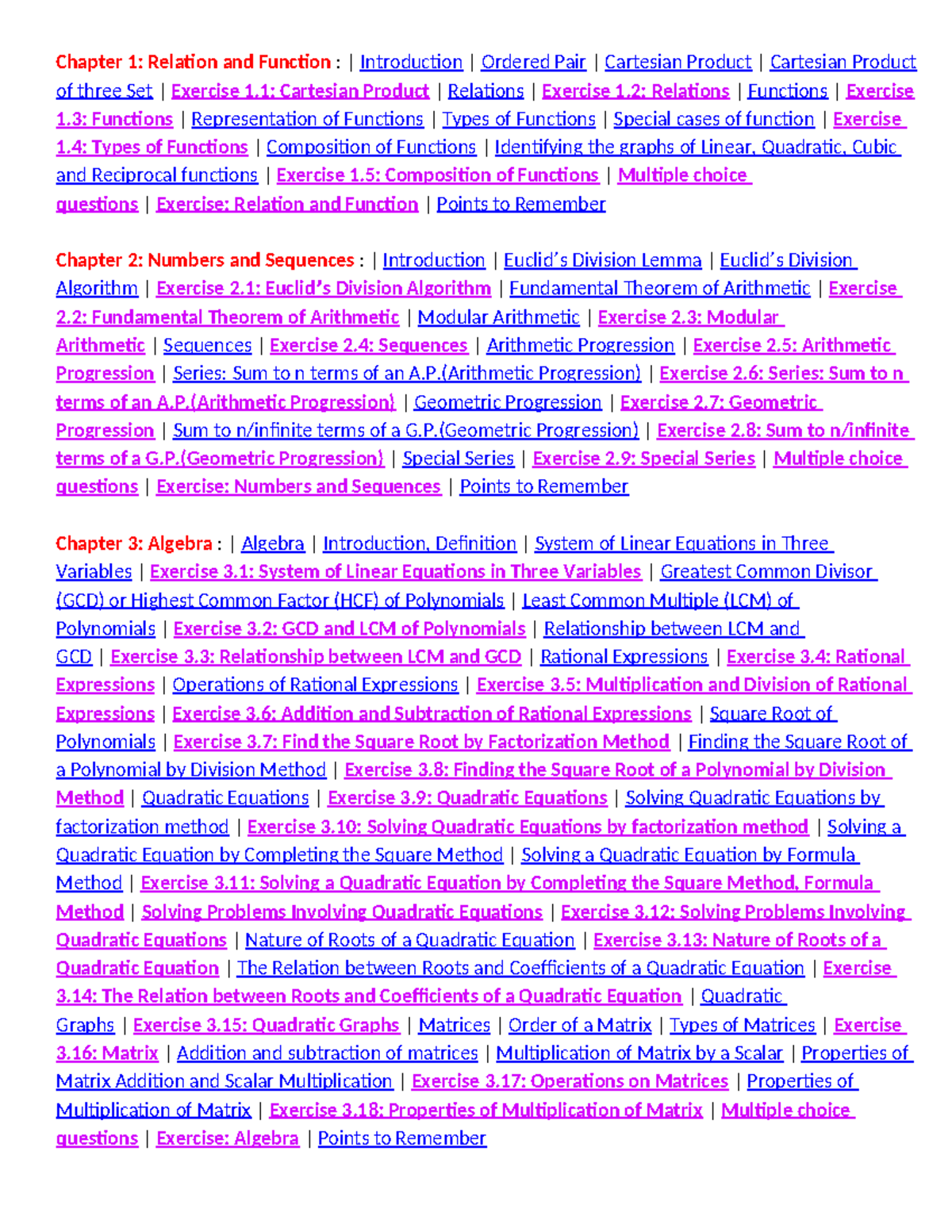 Chapter 1: Relation and Function : | Introduction | Ordered Pair | Cartesian Product | Cartesian Product of three Set | Exercise 1.1: Cartesian Product | Relations | Exercise 1.2: Relations | Functions | Exercise 1.3: Functions | Representation of Functions | Types of Functions | Special cases of function | Exercise 1.4: Types of Functions | Composition of Functions | Identifying the graphs of Linear, Quadratic, Cubic and Reciprocal functions | Exercise 1.5: Composition of Functions | Multiple choice questions | Exercise: Relation and Function | Points to Remember

Chapter 2: Numbers and Sequences : | Introduction | Euclid's Division Lemma | Euclid's Division Algorithm | Exercise 2.1: Euclid's Division Algorithm | Fundamental Theorem of Arithmetic | Exercise 2.2: Fundamental Theorem of Arithmetic | Modular Arithmetic | Exercise 2.3: Modular Arithmetic | Sequences | Exercise 2.4: Sequences | Arithmetic Progression | Exercise 2.5: Arithmetic Progression | Series: Sum to n terms of an A.P.(Arithmetic Progression) | Exercise 2.6: Series: Sum to n terms of an A.P.(Arithmetic Progression) | Geometric Progression | Exercise 2.7: Geometric Progression | Sum to n/infinite terms of a G.P.(Geometric Progression) | Exercise 2.8: Sum to n/infinite terms of a G.P.(Geometric Progression) | Special Series | Exercise 2.9: Special Series | Multiple choice questions | Exercise: Numbers and Sequences | Points to Remember

Chapter 3: Algebra : | Algebra | Introduction, Definition | System of Linear Equations in Three Variables | Exercise 3.1: System of Linear Equations in Three Variables | Greatest Common Divisor (GCD) or Highest Common Factor (HCF) of Polynomials | Least Common Multiple (LCM) of Polynomials | Exercise 3.2: GCD and LCM of Polynomials | Relationship between LCM and GCD | Exercise 3.3: Relationship between LCM and GCD | Rational Expressions | Exercise 3.4: Rational Expressions | Operations of Rational Expressions | Exercise 3.5: Multiplication and Division of Rational Expressions | Exercise 3.6: Addition and Subtraction of Rational Expressions | Square Root of Polynomials | Exercise 3.7: Find the Square Root by Factorization Method | Finding the Square Root of a Polynomial by Division Method | Exercise 3.8: Finding the Square Root of a Polynomial by Division Method | Quadratic Equations | Exercise 3.9: Quadratic Equations | Solving Quadratic Equations by factorization method | Exercise 3.10: Solving Quadratic Equations by factorization method | Solving a Quadratic Equation by Completing the Square Method | Solving a Quadratic Equation by Formula Method | Exercise 3.11: Solving a Quadratic Equation by Completing the Square Method, Formula Method | Solving Problems Involving Quadratic Equations | Exercise 3.12: Solving Problems Involving Quadratic Equations | Nature of Roots of a Quadratic Equation | Exercise 3.13: Nature of Roots of a Quadratic Equation | The Relation between Roots and Coefficients of a Quadratic Equation | Exercise 3.14: The Relation between Roots and Coefficients of a Quadratic Equation | Quadratic Graphs | Exercise 3.15: Quadratic Graphs | Matrices | Order of a Matrix | Types of Matrices | Exercise 3.16: Matrix | Addition and subtraction of matrices | Multiplication of Matrix by a Scalar | Properties of Matrix Addition and Scalar Multiplication | Exercise 3.17: Operations on Matrices | Properties of Multiplication of Matrix | Exercise 3.18: Properties of Multiplication of Matrix | Multiple choice questions | Exercise: Algebra | Points to Remember